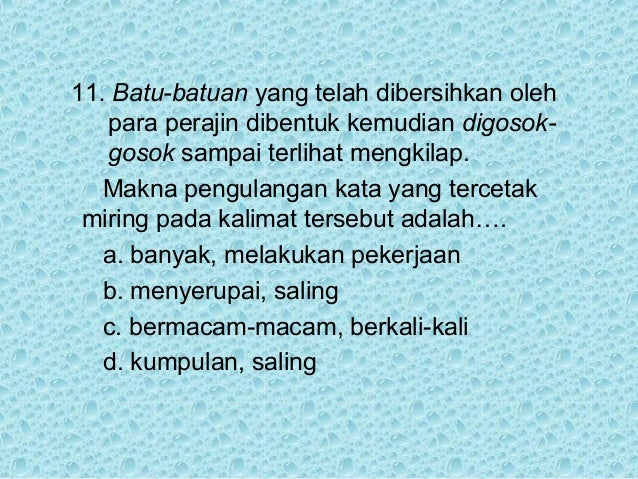 11. Batu-batuan yang telah dibersihkan oleh para perajin dibentuk kemudian digosok-gosok sampai terlihat mengkilap.

Makna pengulangan kata yang tercetak miring pada kalimat tersebut adalah….

a. banyak, melakukan pekerjaan

b. menyerupai, saling

c. bermacam-macam, berkali-kali

d. kumpulan, saling